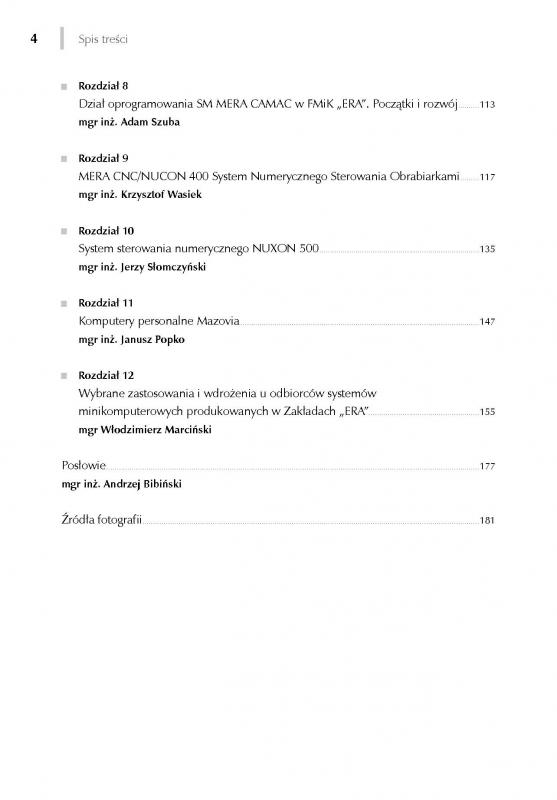 4 Spis treści

Rozdział 8
Dział oprogramowania SM MERA CAMAC w FMiK „ERA". Początki i rozwój 113
mgr inż. Adam Szuba

Rozdział 9
MERA CNC/NUCON 400 System Numerycznego Sterowania Obrabiarkami 117
mgr inż. Krzysztof Wasiek

Rozdział 10
System sterowania numerycznego NUXON 500 135
mgr inż. Jerzy Słomczyński

Rozdział 11
Komputery personalne Mazovia 147
mgr inż. Janusz Popko

Rozdział 12
Wybrane zastosowania i wdrożenia u odbiorców systemów minikomputerowych produkowanych w Zakładach „ERA" 155
mgr Włodzimierz Marciński

Posłowie 177
mgr inż. Andrzej Bibiński

Źródła fotografii 181